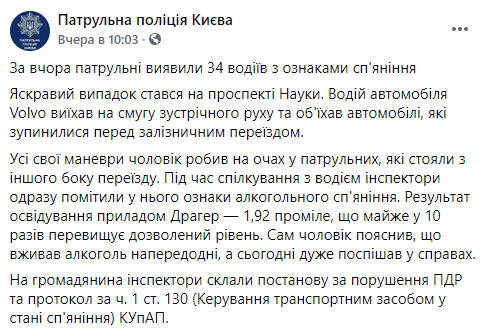 ПАТРУЛЬНА ПОЛІЦІЯ КИЄВА

Патрульна поліція Києва
Вчера в 10:03 ·

За вчора патрульні виявили 34 водіїв з ознаками сп'яніння

Яскравий випадок стався на проспекті Науки. Водій автомобіля Volvo виїхав на смугу зустрічного руху та об'їхав автомобілі, які зупинилися перед залізничним переїздом.

Усі свої маневри чоловік робив на очах у патрульних, які стояли з іншого боку переїзду. Під час спілкування з водієм інспектори одразу помітили у нього ознаки алкогольного сп'яніння. Результат освідування приладом Драгер — 1,92 проміле, що майже у 10 разів перевищує дозволений рівень. Сам чоловік пояснив, що вживав алкоголь напередодні, а сьогодні дуже поспішав у справах.

На громадянина інспектори склали постанову за порушення ПДР та протокол за ч. 1 ст. 130 (Керування транспортним засобом у стані сп'яніння) КУпАП.